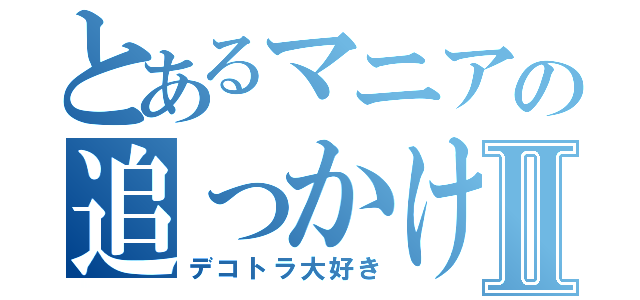 とあるマニアの追っかけⅡ
デコトラ大好き